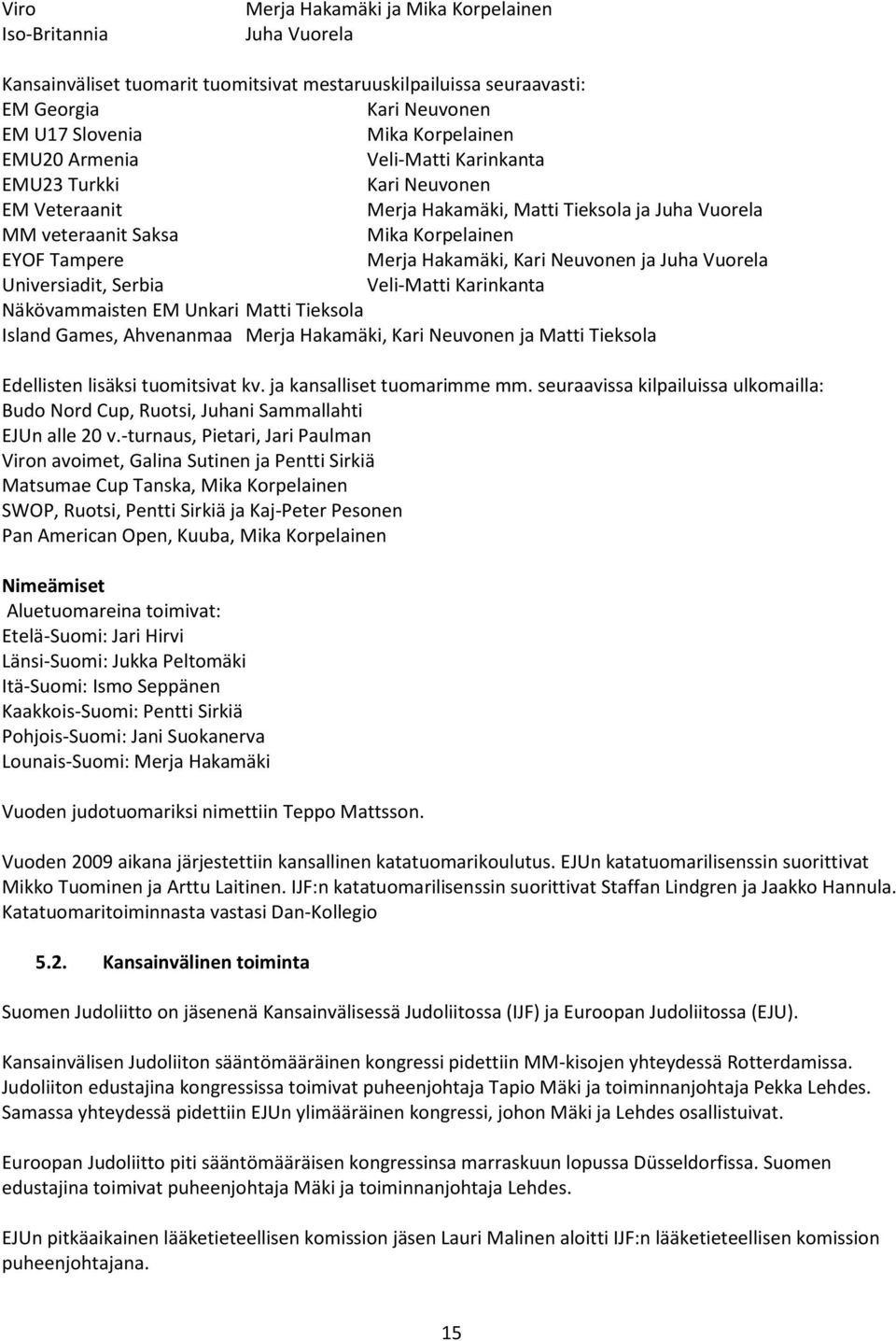 Viro Merja Hakamäki ja Mika Korpelainen
Iso-Britannia Juha Vuorela

Kansainväliset tuomarit tuomitsivat mestaruuskilpailuissa seuraavasti:
EM Georgia Kari Neuvonen
EM U17 Slovenia Mika Korpelainen
EMU20 Armenia Veli-Matti Karinkanta
EMU23 Turkki Kari Neuvonen
EM Veteraanit Merja Hakamäki, Matti Tieksola ja Juha Vuorela
MM veteraanit Saksa Mika Korpelainen
EYOF Tampere Merja Hakamäki, Kari Neuvonen ja Juha Vuorela
Universiadit, Serbia Veli-Matti Karinkanta
Näkövammaisten EM Unkari Matti Tieksola
Island Games, Ahvenanmaa Merja Hakamäki, Kari Neuvonen ja Matti Tieksola

Edellisten lisäksi tuomitsivat kv. ja kansalliset tuomarimme mm. seuraavissa kilpailuissa ulkomailla:
Budo Nord Cup, Ruotsi, Juhani Sammallahti
EJUn alle 20 v.-turnaus, Pietari, Jari Paulman
Viron avoimet, Galina Sutinen ja Pentti Sirkiä
Matsumae Cup Tanska, Mika Korpelainen
SWOP, Ruotsi, Pentti Sirkiä ja Kaj-Peter Pesonen
Pan American Open, Kuuba, Mika Korpelainen

Nimeämiset
Aluetuomareina toimivat:
Etelä-Suomi: Jari Hirvi
Länsi-Suomi: Jukka Peltomäki
Itä-Suomi: Ismo Seppänen
Kaakkois-Suomi: Pentti Sirkiä
Pohjois-Suomi: Jani Suokanerva
Lounais-Suomi: Merja Hakamäki

Vuoden judotuomariksi nimettiin Teppo Mattsson.

Vuoden 2009 aikana järjestettiin kansallinen katatuomarikoulutus. EJUn katatuomarilisenssin suorittivat Mikko Tuominen ja Arttu Laitinen. IJF:n katatuomarilisenssin suorittivat Staffan Lindgren ja Jaakko Hannula. Katatuomaritoiminnasta vastasi Dan-Kollegio

5.2. Kansainvälinen toiminta

Suomen Judoliitto on jäsenenä Kansainvälisessä Judoliitossa (IJF) ja Euroopan Judoliitossa (EJU).

Kansainvälisen Judoliiton sääntömääräinen kongressi pidettiin MM-kisojen yhteydessä Rotterdamissa. Judoliiton edustajina kongressissa toimivat puheenjohtaja Tapio Mäki ja toiminnanjohtaja Pekka Lehdes. Samassa yhteydessä pidettiin EJUn ylimääräinen kongressi, johon Mäki ja Lehdes osallistuivat.

Euroopan Judoliitto piti sääntömääräisen kongressinsa marraskuun lopussa Düsseldorfissa. Suomen edustajina toimivat puheenjohtaja Mäki ja toiminnanjohtaja Lehdes.

EJUn pitkäaikainen lääketieteellisen komission jäsen Lauri Malinen aloitti IJF:n lääketieteellisen komission puheenjohtajana.

15